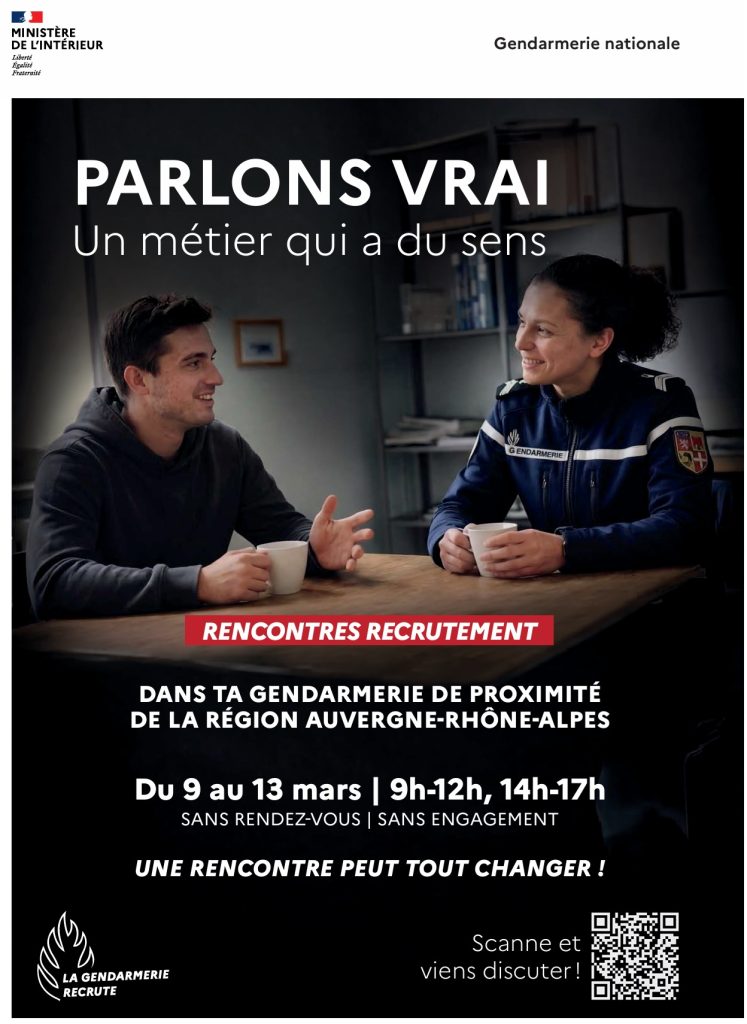 MINISTÈRE
DE L'INTÉRIEUR
Liberté
Égalité
Fraternité

Gendarmerie nationale

PARLONS VRAI
Un métier qui a du sens

GENDARMERIE

RENCONTRES RECRUTEMENT

DANS TA GENDARMERIE DE PROXIMITÉ
DE LA RÉGION AUVERGNE-RHÔNE-ALPES

Du 9 au 13 mars | 9h-12h, 14h-17h
SANS RENDEZ-VOUS | SANS ENGAGEMENT

UNE RENCONTRE PEUT TOUT CHANGER !

LA GENDARMERIE
RECRUTE

Scanne et
viens discuter !